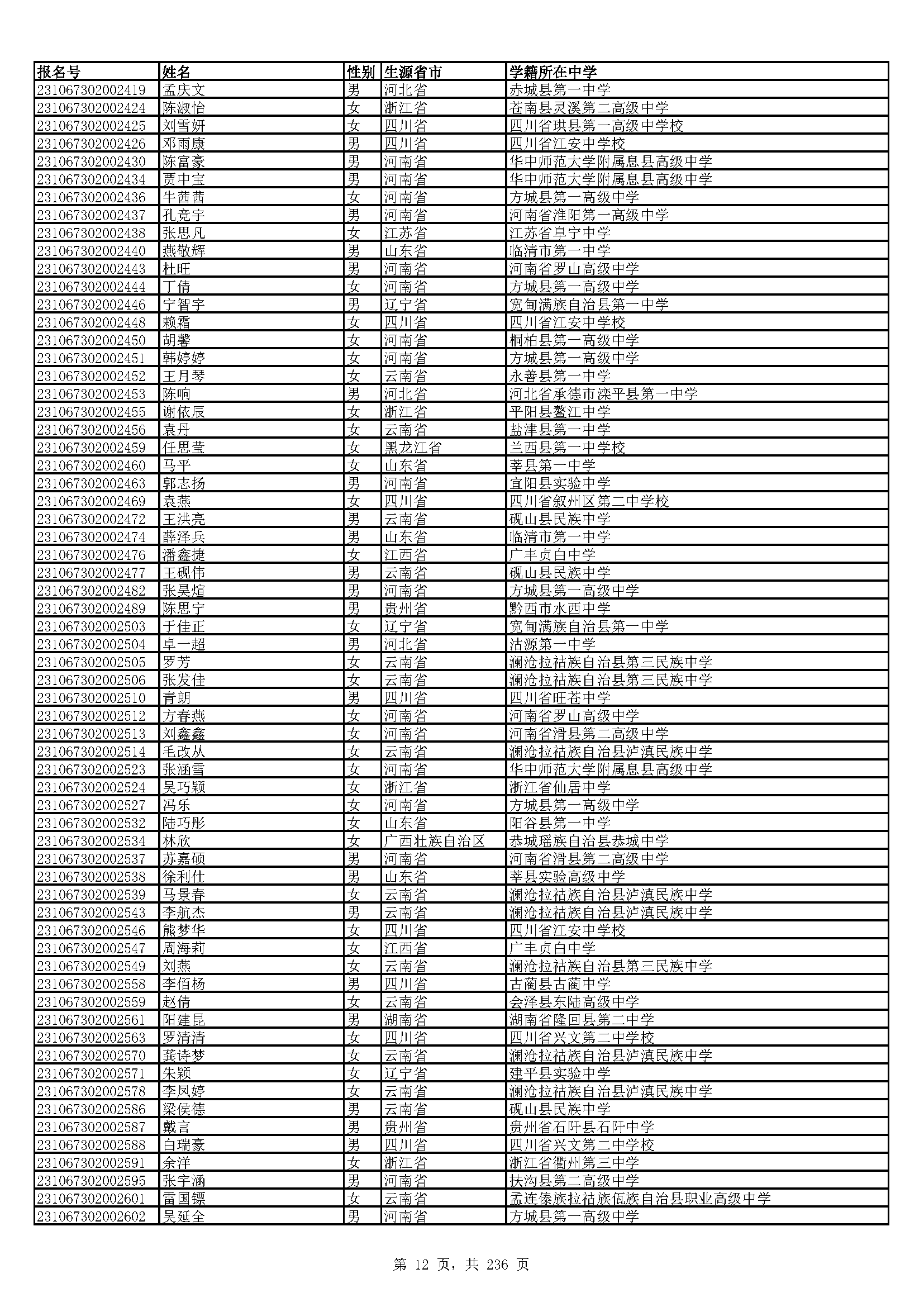 | 报名号 | 姓名 | 性别 | 生源省市 | 学籍所在中学 |
|---|---|---|---|---|
| 231067302002419 | 孟庆文 | 男 | 河北省 | 赤城县第一中学 |
| 231067302002424 | 陈淑怡 | 女 | 浙江省 | 苍南县灵溪第二高级中学 |
| 231067302002425 | 刘雪妍 | 女 | 四川省 | 四川省珙县第一高级中学校 |
| 231067302002426 | 邓雨康 | 男 | 四川省 | 四川省江安中学校 |
| 231067302002430 | 陈富豪 | 男 | 河南省 | 华中师范大学附属息县高级中学 |
| 231067302002434 | 贾中宝 | 男 | 河南省 | 华中师范大学附属息县高级中学 |
| 231067302002436 | 牛茜茜 | 女 | 河南省 | 方城县第一高级中学 |
| 231067302002437 | 孔竞宇 | 男 | 河南省 | 河南省淮阳第一高级中学 |
| 231067302002438 | 张思凡 | 女 | 江苏省 | 江苏省阜宁中学 |
| 231067302002440 | 燕敬辉 | 男 | 山东省 | 临清市第一中学 |
| 231067302002443 | 杜旺 | 男 | 河南省 | 河南省罗山高级中学 |
| 231067302002444 | 丁倩 | 女 | 河南省 | 方城县第一高级中学 |
| 231067302002446 | 宁智宇 | 男 | 辽宁省 | 宽甸满族自治县第一中学 |
| 231067302002448 | 赖霜 | 女 | 四川省 | 四川省江安中学校 |
| 231067302002450 | 胡馨 | 女 | 河南省 | 桐柏县第一高级中学 |
| 231067302002451 | 韩婷婷 | 女 | 河南省 | 方城县第一高级中学 |
| 231067302002452 | 王月琴 | 女 | 云南省 | 永善县第一中学 |
| 231067302002453 | 陈响 | 男 | 河北省 | 河北省承德市滦平县第一中学 |
| 231067302002455 | 谢依辰 | 女 | 浙江省 | 平阳县鳌江中学 |
| 231067302002456 | 袁丹 | 女 | 云南省 | 盐津县第一中学 |
| 231067302002459 | 任思莹 | 女 | 黑龙江省 | 兰西县第一中学校 |
| 231067302002460 | 马平 | 女 | 山东省 | 莘县第一中学 |
| 231067302002463 | 郭志扬 | 男 | 河南省 | 宜阳县实验中学 |
| 231067302002469 | 袁燕 | 女 | 四川省 | 四川省叙州区第二中学校 |
| 231067302002472 | 王洪亮 | 男 | 云南省 | 砚山县民族中学 |
| 231067302002474 | 薛泽兵 | 男 | 山东省 | 临清市第一中学 |
| 231067302002476 | 潘鑫捷 | 女 | 江西省 | 广丰贞白中学 |
| 231067302002477 | 王砚伟 | 男 | 云南省 | 砚山县民族中学 |
| 231067302002482 | 张昊煊 | 男 | 河南省 | 方城县第一高级中学 |
| 231067302002489 | 陈思宁 | 男 | 贵州省 | 黔西市水西中学 |
| 231067302002503 | 于佳正 | 女 | 辽宁省 | 宽甸满族自治县第一中学 |
| 231067302002504 | 卓一超 | 男 | 河北省 | 沽源第一中学 |
| 231067302002505 | 罗芳 | 女 | 云南省 | 澜沧拉祜族自治县第三民族中学 |
| 231067302002506 | 张发佳 | 女 | 云南省 | 澜沧拉祜族自治县第三民族中学 |
| 231067302002510 | 青朗 | 男 | 四川省 | 四川省旺苍中学 |
| 231067302002512 | 方春燕 | 女 | 河南省 | 河南省罗山高级中学 |
| 231067302002513 | 刘鑫鑫 | 女 | 河南省 | 河南省滑县第二高级中学 |
| 231067302002514 | 毛改从 | 女 | 云南省 | 澜沧拉祜族自治县泸滇民族中学 |
| 231067302002523 | 张涵雪 | 女 | 河南省 | 华中师范大学附属息县高级中学 |
| 231067302002524 | 吴巧颖 | 女 | 浙江省 | 浙江省仙居中学 |
| 231067302002527 | 冯乐 | 女 | 河南省 | 方城县第一高级中学 |
| 231067302002532 | 陆巧彤 | 女 | 山东省 | 阳谷县第一中学 |
| 231067302002534 | 林欣 | 女 | 广西壮族自治区 | 恭城瑶族自治县恭城中学 |
| 231067302002537 | 苏嘉硕 | 男 | 河南省 | 河南省滑县第二高级中学 |
| 231067302002538 | 徐利仕 | 男 | 山东省 | 莘县实验高级中学 |
| 231067302002539 | 马景春 | 女 | 云南省 | 澜沧拉祜族自治县泸滇民族中学 |
| 231067302002543 | 李航杰 | 男 | 云南省 | 澜沧拉祜族自治县泸滇民族中学 |
| 231067302002546 | 熊梦华 | 女 | 四川省 | 四川省江安中学校 |
| 231067302002547 | 周海莉 | 女 | 江西省 | 广丰贞白中学 |
| 231067302002549 | 刘燕 | 女 | 云南省 | 澜沧拉祜族自治县第三民族中学 |
| 231067302002558 | 李佰杨 | 男 | 四川省 | 古蔺县古蔺中学 |
| 231067302002559 | 赵倩 | 女 | 云南省 | 会泽县东陆高级中学 |
| 231067302002561 | 阳建昆 | 男 | 湖南省 | 湖南省隆回县第二中学 |
| 231067302002563 | 罗清清 | 女 | 四川省 | 四川省兴文第二中学校 |
| 231067302002570 | 龚诗梦 | 女 | 云南省 | 澜沧拉祜族自治县泸滇民族中学 |
| 231067302002571 | 朱颖 | 女 | 辽宁省 | 建平县实验中学 |
| 231067302002578 | 李凤婷 | 女 | 云南省 | 澜沧拉祜族自治县泸滇民族中学 |
| 231067302002586 | 梁侯德 | 男 | 云南省 | 砚山县民族中学 |
| 231067302002587 | 戴言 | 男 | 贵州省 | 贵州省石阡县石阡中学 |
| 231067302002588 | 白瑞豪 | 男 | 四川省 | 四川省兴文第二中学校 |
| 231067302002591 | 余洋 | 女 | 浙江省 | 浙江省衢州第三中学 |
| 231067302002595 | 张宇涵 | 男 | 河南省 | 扶沟县第二高级中学 |
| 231067302002601 | 雷国镖 | 女 | 云南省 | 孟连傣族拉祜族佤族自治县职业高级中学 |
| 231067302002602 | 吴延全 | 男 | 河南省 | 方城县第一高级中学 |

第 12 页，共 236 页